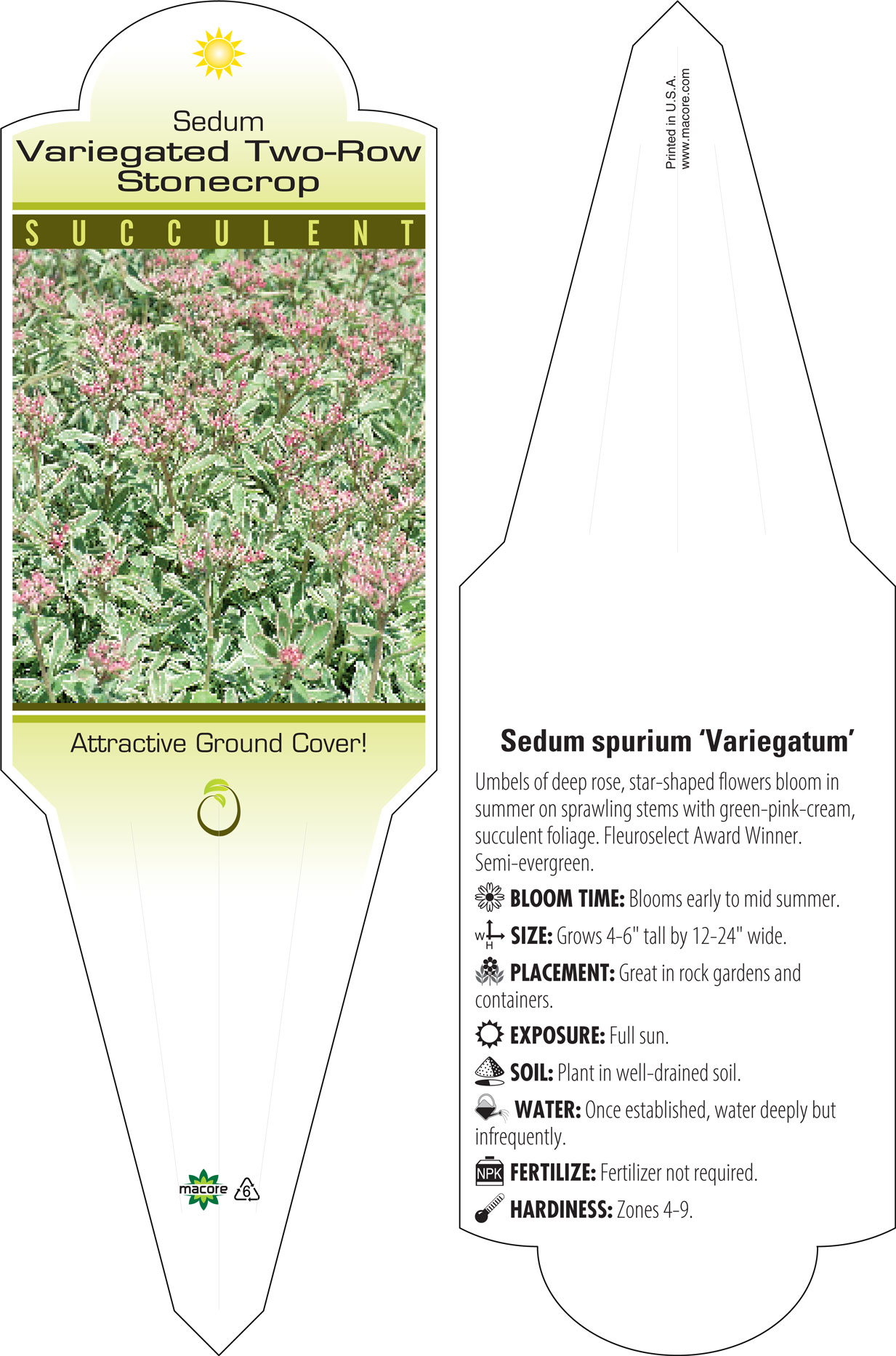 Sedum
Variegated Two-Row Stonecrop

SUCCULENT

Attractive Ground Cover!

macore

6

Printed in U.S.A.
www.macore.com

Sedum spurium ‘Variegatum’

Umbels of deep rose, star-shaped flowers bloom in summer on sprawling stems with green-pink-cream, succulent foliage. Fleuroselect Award Winner. Semi-evergreen.

BLOOM TIME: Blooms early to mid summer.

W H SIZE: Grows 4-6" tall by 12-24" wide.

PLACEMENT: Great in rock gardens and containers.

EXPOSURE: Full sun.

SOIL: Plant in well-drained soil.

WATER: Once established, water deeply but infrequently.

NPK FERTILIZE: Fertilizer not required.

HARDINESS: Zones 4-9.